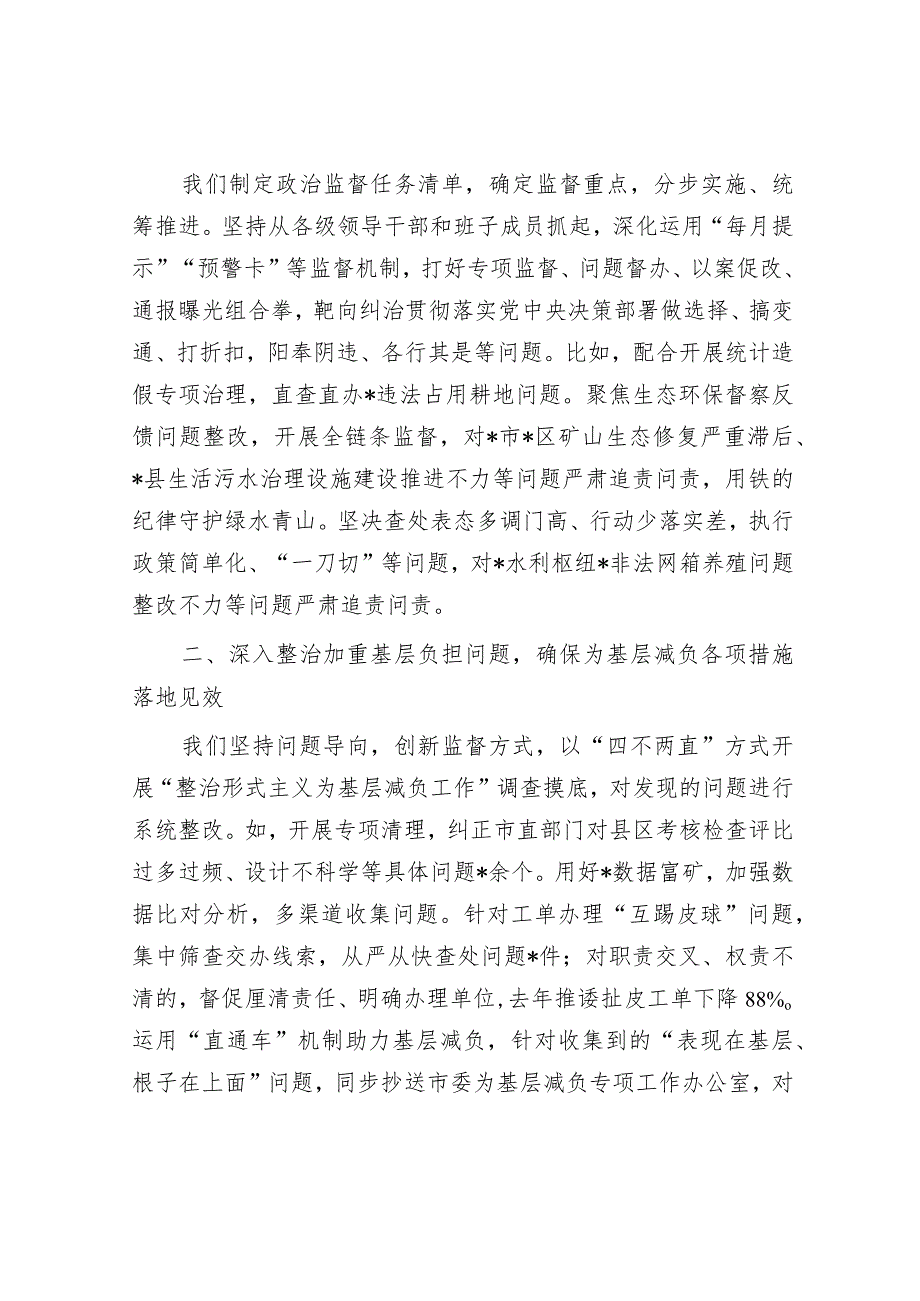 我们制定政治监督任务清单，确定监督重点，分步实施、统筹推进。坚持从各级领导干部和班子成员抓起，深化运用“每月提示”“预警卡”等监督机制，打好专项监督、问题督办、以案促改、通报曝光组合拳，靶向纠治贯彻落实党中央决策部署做选择、搞变通、打折扣，阳奉阴违、各行其是等问题。比如，配合开展统计造假专项治理，直查直办*违法占用耕地问题。聚焦生态环保督察反馈问题整改，开展全链条监督，对*市*区矿山生态修复严重滞后、*县生活污水治理设施建设推进不力等问题严肃追责问责，用铁的纪律守护绿水青山。坚决查处表态多调门高、行动少落实差，执行政策简单化、“一刀切”等问题，对*水利枢纽*非法网箱养殖问题整改不力等问题严肃追责问责。

二、深入整治加重基层负担问题，确保为基层减负各项措施落地见效

我们坚持问题导向，创新监督方式，以“四不两直”方式开展“整治形式主义为基层减负工作”调查摸底，对发现的问题进行系统整改。如，开展专项清理，纠正市直部门对县区考核检查评比过多过频、设计不科学等具体问题*余个。用好*数据富矿，加强数据比对分析，多渠道收集问题。针对工单办理“互踢皮球”问题，集中筛查交办线索，从严从快查处问题*件；对职责交叉、权责不清的，督促厘清责任、明确办理单位，去年推诿扯皮工单下降88%。运用“直通车”机制助力基层减负，针对收集到的“表现在基层、根子在上面”问题，同步抄送市委为基层减负专项工作办公室，对